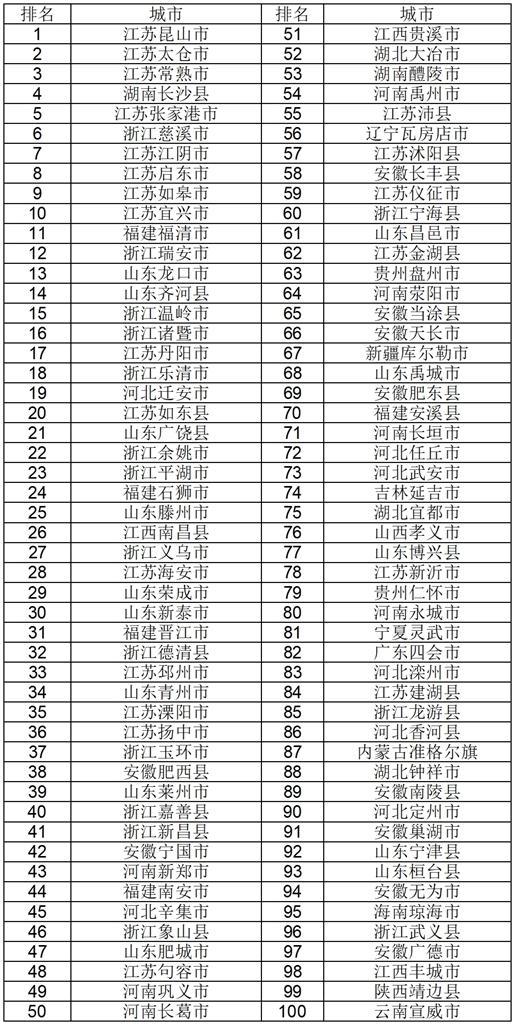 | 排名 | 城市 | 排名 | 城市 |
|---|---|---|---|
| 1 | 江苏昆山市 | 51 | 江西贵溪市 |
| 2 | 江苏太仓市 | 52 | 湖北大冶市 |
| 3 | 江苏常熟市 | 53 | 湖南醴陵市 |
| 4 | 湖南长沙县 | 54 | 河南禹州市 |
| 5 | 江苏张家港市 | 55 | 江苏沛县 |
| 6 | 浙江慈溪市 | 56 | 辽宁瓦房店市 |
| 7 | 江苏江阴市 | 57 | 江苏沭阳县 |
| 8 | 江苏启东市 | 58 | 安徽长丰县 |
| 9 | 江苏如皋市 | 59 | 江苏仪征市 |
| 10 | 江苏宜兴市 | 60 | 浙江宁海县 |
| 11 | 福建福清市 | 61 | 山东昌邑市 |
| 12 | 浙江瑞安市 | 62 | 江苏金湖县 |
| 13 | 山东龙口市 | 63 | 贵州盘州市 |
| 14 | 山东齐河县 | 64 | 河南荥阳市 |
| 15 | 浙江温岭市 | 65 | 安徽当涂县 |
| 16 | 浙江诸暨市 | 66 | 安徽天长市 |
| 17 | 江苏丹阳市 | 67 | 新疆库尔勒市 |
| 18 | 浙江乐清市 | 68 | 山东禹城市 |
| 19 | 河北迁安市 | 69 | 安徽肥东县 |
| 20 | 江苏如东县 | 70 | 福建安溪县 |
| 21 | 山东广饶县 | 71 | 河南长垣市 |
| 22 | 浙江余姚市 | 72 | 河北任丘市 |
| 23 | 浙江平湖市 | 73 | 河北武安市 |
| 24 | 福建石狮市 | 74 | 吉林延吉市 |
| 25 | 山东滕州市 | 75 | 湖北宜都市 |
| 26 | 江西南昌县 | 76 | 山西孝义市 |
| 27 | 浙江义乌市 | 77 | 山东博兴县 |
| 28 | 江苏海安市 | 78 | 江苏新沂市 |
| 29 | 山东荣成市 | 79 | 贵州仁怀市 |
| 30 | 山东新泰市 | 80 | 河南永城市 |
| 31 | 福建晋江市 | 81 | 宁夏灵武市 |
| 32 | 浙江德清县 | 82 | 广东四会市 |
| 33 | 江苏邳州市 | 83 | 河北滦州市 |
| 34 | 山东青州市 | 84 | 江苏建湖县 |
| 35 | 江苏溧阳市 | 85 | 浙江龙游县 |
| 36 | 江苏扬中市 | 86 | 河北香河县 |
| 37 | 浙江玉环市 | 87 | 内蒙古准格尔旗 |
| 38 | 安徽肥西县 | 88 | 湖北钟祥市 |
| 39 | 山东莱州市 | 89 | 安徽南陵县 |
| 40 | 浙江嘉善县 | 90 | 河北定州市 |
| 41 | 浙江新昌县 | 91 | 安徽巢湖市 |
| 42 | 安徽宁国市 | 92 | 山东宁津县 |
| 43 | 河南新郑市 | 93 | 山东桓台县 |
| 44 | 福建南安市 | 94 | 安徽无为市 |
| 45 | 河北辛集市 | 95 | 海南琼海市 |
| 46 | 浙江象山县 | 96 | 浙江武义县 |
| 47 | 山东肥城市 | 97 | 安徽广德市 |
| 48 | 江苏句容市 | 98 | 江西丰城市 |
| 49 | 河南巩义市 | 99 | 陕西靖边县 |
| 50 | 河南长葛市 | 100 | 云南宣威市 |